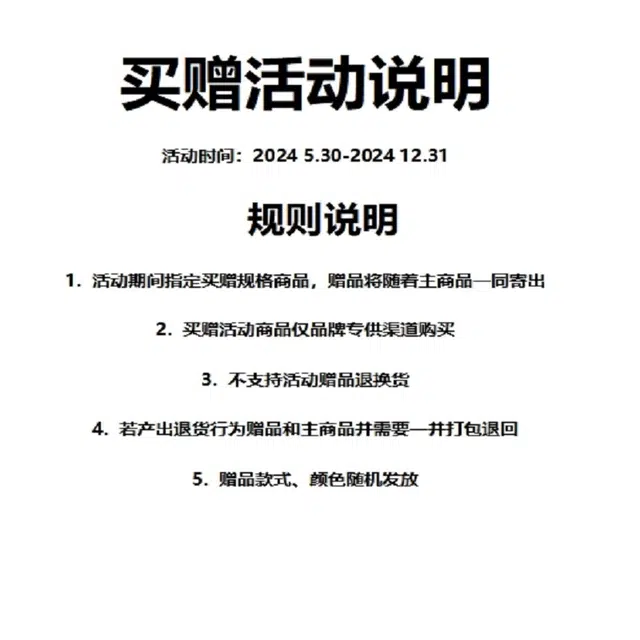 买赠活动说明

活动时间：2024 5.30-2024 12.31

规则说明

1. 活动期间指定买赠规格商品，赠品将随着主商品一同寄出

2. 买赠活动商品仅品牌专供渠道购买

3. 不支持活动赠品退换货

4. 若产出退货行为赠品和主商品并需要一并打包退回

5. 赠品款式、颜色随机发放